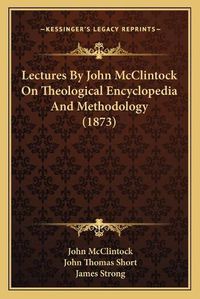 —KESSINGER'S LEGACY REPRINTS—

Lectures By John McClintock On Theological Encyclopedia And Methodology (1873)

John McClintock
John Thomas Short
James Strong